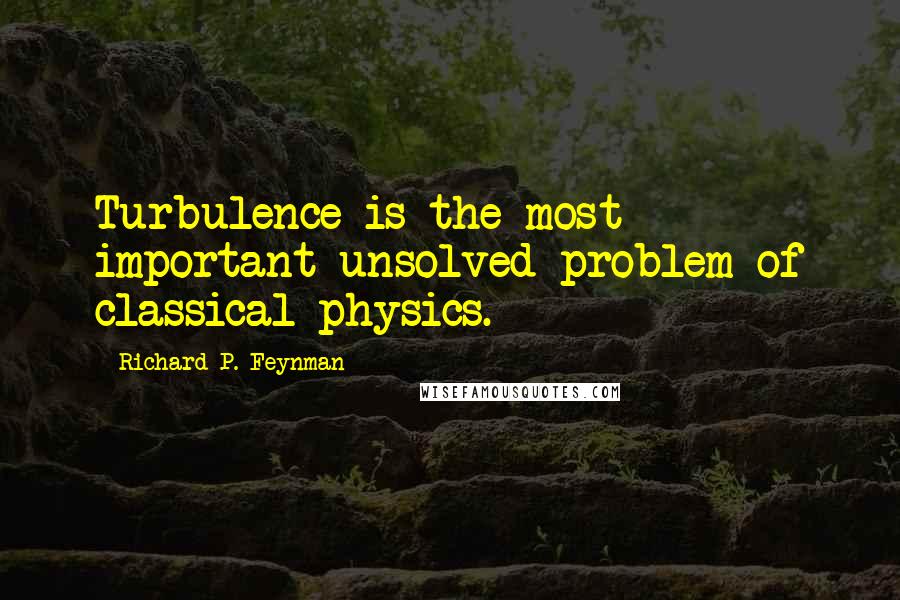 Turbulence is the most important unsolved problem of classical physics.

Richard P. Feynman

WISEFAMOUSQUOTES.COM